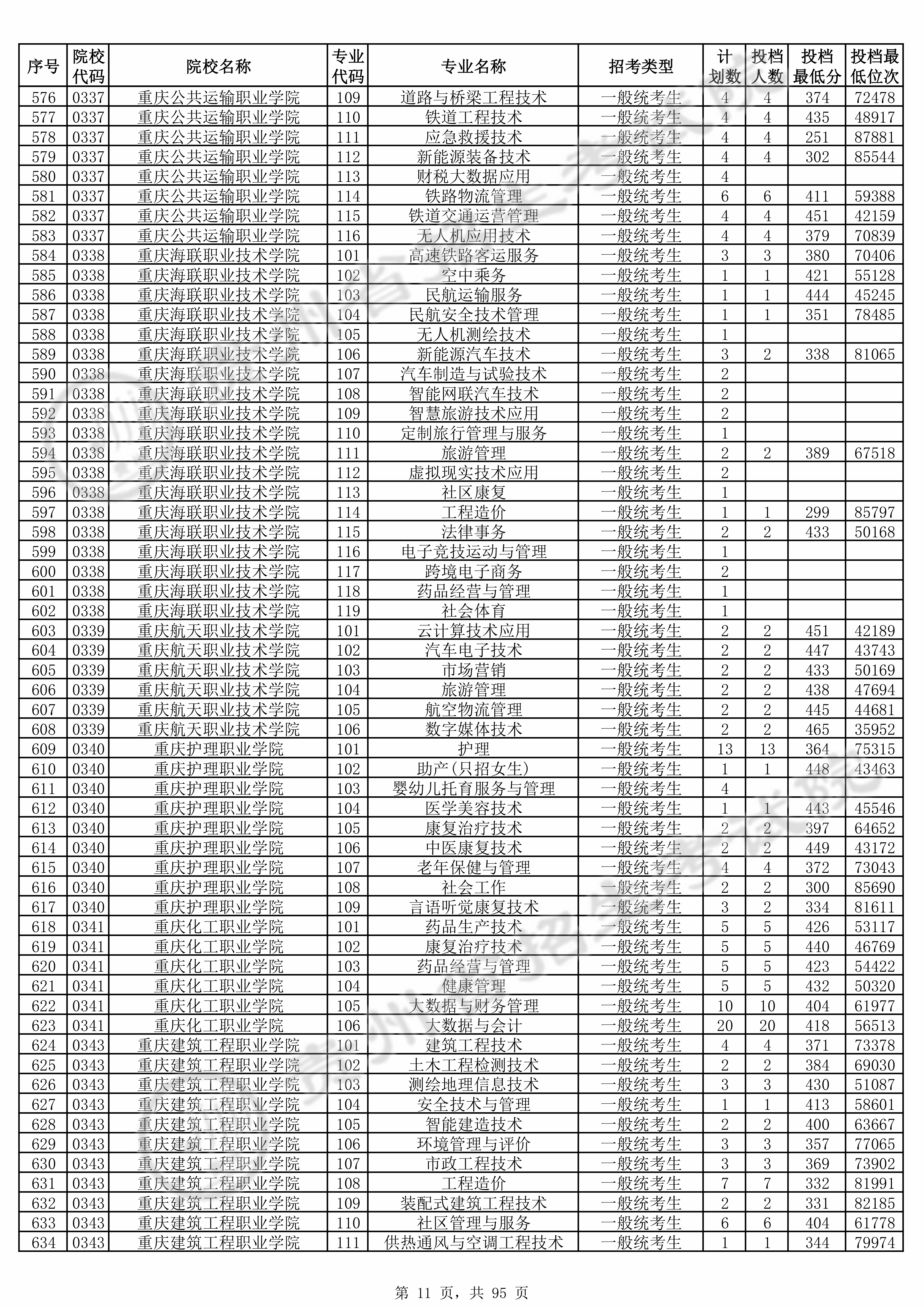 | 序号 | 院校代码 | 院校名称 | 专业代码 | 专业名称 | 招考类型 | 计划数 | 投档人数 | 投档最低分 | 投档最低位次 |
|---|---|---|---|---|---|---|---|---|---|
| 576 | 0337 | 重庆公共运输职业学院 | 109 | 道路与桥梁工程技术 | 一般统考生 | 4 | 4 | 374 | 72478 |
| 577 | 0337 | 重庆公共运输职业学院 | 110 | 铁道工程技术 | 一般统考生 | 4 | 4 | 435 | 48917 |
| 578 | 0337 | 重庆公共运输职业学院 | 111 | 应急救援技术 | 一般统考生 | 4 | 4 | 251 | 87881 |
| 579 | 0337 | 重庆公共运输职业学院 | 112 | 新能源装备技术 | 一般统考生 | 4 | 4 | 302 | 85544 |
| 580 | 0337 | 重庆公共运输职业学院 | 113 | 财税大数据应用 | 一般统考生 | 4 | | | |
| 581 | 0337 | 重庆公共运输职业学院 | 114 | 铁路物流管理 | 一般统考生 | 6 | 6 | 411 | 59388 |
| 582 | 0337 | 重庆公共运输职业学院 | 115 | 铁道交通运营管理 | 一般统考生 | 4 | 4 | 451 | 42159 |
| 583 | 0337 | 重庆公共运输职业学院 | 116 | 无人机应用技术 | 一般统考生 | 4 | 4 | 379 | 70839 |
| 584 | 0338 | 重庆海联职业技术学院 | 101 | 高速铁路客运服务 | 一般统考生 | 3 | 3 | 380 | 70406 |
| 585 | 0338 | 重庆海联职业技术学院 | 102 | 空中乘务 | 一般统考生 | 1 | 1 | 421 | 55128 |
| 586 | 0338 | 重庆海联职业技术学院 | 103 | 民航运输服务 | 一般统考生 | 1 | 1 | 444 | 45245 |
| 587 | 0338 | 重庆海联职业技术学院 | 104 | 民航安全技术管理 | 一般统考生 | 1 | 1 | 351 | 78485 |
| 588 | 0338 | 重庆海联职业技术学院 | 105 | 无人机测绘技术 | 一般统考生 | 1 | | | |
| 589 | 0338 | 重庆海联职业技术学院 | 106 | 新能源汽车技术 | 一般统考生 | 3 | 2 | 338 | 81065 |
| 590 | 0338 | 重庆海联职业技术学院 | 107 | 汽车制造与试验技术 | 一般统考生 | 2 | | | |
| 591 | 0338 | 重庆海联职业技术学院 | 108 | 智能网联汽车技术 | 一般统考生 | 2 | | | |
| 592 | 0338 | 重庆海联职业技术学院 | 109 | 智慧旅游技术应用 | 一般统考生 | 2 | | | |
| 593 | 0338 | 重庆海联职业技术学院 | 110 | 定制旅行管理与服务 | 一般统考生 | 1 | | | |
| 594 | 0338 | 重庆海联职业技术学院 | 111 | 旅游管理 | 一般统考生 | 2 | 2 | 389 | 67518 |
| 595 | 0338 | 重庆海联职业技术学院 | 112 | 虚拟现实技术应用 | 一般统考生 | 2 | | | |
| 596 | 0338 | 重庆海联职业技术学院 | 113 | 社区康复 | 一般统考生 | 1 | | | |
| 597 | 0338 | 重庆海联职业技术学院 | 114 | 工程造价 | 一般统考生 | 1 | 1 | 299 | 85797 |
| 598 | 0338 | 重庆海联职业技术学院 | 115 | 法律事务 | 一般统考生 | 2 | 2 | 433 | 50168 |
| 599 | 0338 | 重庆海联职业技术学院 | 116 | 电子竞技运动与管理 | 一般统考生 | 1 | | | |
| 600 | 0338 | 重庆海联职业技术学院 | 117 | 跨境电子商务 | 一般统考生 | 2 | | | |
| 601 | 0338 | 重庆海联职业技术学院 | 118 | 药品经营与管理 | 一般统考生 | 1 | | | |
| 602 | 0338 | 重庆海联职业技术学院 | 119 | 社会体育 | 一般统考生 | 1 | | | |
| 603 | 0339 | 重庆航天职业技术学院 | 101 | 云计算技术应用 | 一般统考生 | 2 | 2 | 451 | 42189 |
| 604 | 0339 | 重庆航天职业技术学院 | 102 | 汽车电子技术 | 一般统考生 | 2 | 2 | 447 | 43743 |
| 605 | 0339 | 重庆航天职业技术学院 | 103 | 市场营销 | 一般统考生 | 2 | 2 | 433 | 50169 |
| 606 | 0339 | 重庆航天职业技术学院 | 104 | 旅游管理 | 一般统考生 | 2 | 2 | 438 | 47694 |
| 607 | 0339 | 重庆航天职业技术学院 | 105 | 航空物流管理 | 一般统考生 | 2 | 2 | 445 | 44681 |
| 608 | 0339 | 重庆航天职业技术学院 | 106 | 数字媒体技术 | 一般统考生 | 2 | 2 | 465 | 35952 |
| 609 | 0340 | 重庆护理职业学院 | 101 | 护理 | 一般统考生 | 13 | 13 | 364 | 75315 |
| 610 | 0340 | 重庆护理职业学院 | 102 | 助产(只招女生) | 一般统考生 | 1 | 1 | 448 | 43463 |
| 611 | 0340 | 重庆护理职业学院 | 103 | 婴幼儿托育服务与管理 | 一般统考生 | 4 | | | |
| 612 | 0340 | 重庆护理职业学院 | 104 | 医学美容技术 | 一般统考生 | 1 | 1 | 443 | 45546 |
| 613 | 0340 | 重庆护理职业学院 | 105 | 康复治疗技术 | 一般统考生 | 2 | 2 | 397 | 64652 |
| 614 | 0340 | 重庆护理职业学院 | 106 | 中医康复技术 | 一般统考生 | 2 | 2 | 449 | 43172 |
| 615 | 0340 | 重庆护理职业学院 | 107 | 老年保健与管理 | 一般统考生 | 4 | 4 | 372 | 73043 |
| 616 | 0340 | 重庆护理职业学院 | 108 | 社会工作 | 一般统考生 | 2 | 2 | 300 | 85690 |
| 617 | 0340 | 重庆护理职业学院 | 109 | 言语听觉康复技术 | 一般统考生 | 3 | 2 | 334 | 81611 |
| 618 | 0341 | 重庆化工职业学院 | 101 | 药品生产技术 | 一般统考生 | 5 | 5 | 426 | 53117 |
| 619 | 0341 | 重庆化工职业学院 | 102 | 康复治疗技术 | 一般统考生 | 5 | 5 | 440 | 46769 |
| 620 | 0341 | 重庆化工职业学院 | 103 | 药品经营与管理 | 一般统考生 | 5 | 5 | 423 | 54422 |
| 621 | 0341 | 重庆化工职业学院 | 104 | 健康管理 | 一般统考生 | 5 | 5 | 432 | 50320 |
| 622 | 0341 | 重庆化工职业学院 | 105 | 大数据与财务管理 | 一般统考生 | 10 | 10 | 404 | 61977 |
| 623 | 0341 | 重庆化工职业学院 | 106 | 大数据与会计 | 一般统考生 | 20 | 20 | 418 | 56513 |
| 624 | 0343 | 重庆建筑工程职业学院 | 101 | 建筑工程技术 | 一般统考生 | 4 | 4 | 371 | 73378 |
| 625 | 0343 | 重庆建筑工程职业学院 | 102 | 土木工程检测技术 | 一般统考生 | 2 | 2 | 384 | 69030 |
| 626 | 0343 | 重庆建筑工程职业学院 | 103 | 测绘地理信息技术 | 一般统考生 | 3 | 3 | 430 | 51087 |
| 627 | 0343 | 重庆建筑工程职业学院 | 104 | 安全技术与管理 | 一般统考生 | 1 | 1 | 413 | 58601 |
| 628 | 0343 | 重庆建筑工程职业学院 | 105 | 智能建造技术 | 一般统考生 | 2 | 2 | 400 | 63667 |
| 629 | 0343 | 重庆建筑工程职业学院 | 106 | 环境管理与评价 | 一般统考生 | 3 | 3 | 357 | 77065 |
| 630 | 0343 | 重庆建筑工程职业学院 | 107 | 市政工程技术 | 一般统考生 | 3 | 3 | 369 | 73902 |
| 631 | 0343 | 重庆建筑工程职业学院 | 108 | 工程造价 | 一般统考生 | 7 | 7 | 332 | 81991 |
| 632 | 0343 | 重庆建筑工程职业学院 | 109 | 装配式建筑工程技术 | 一般统考生 | 2 | 2 | 331 | 82185 |
| 633 | 0343 | 重庆建筑工程职业学院 | 110 | 社区管理与服务 | 一般统考生 | 6 | 6 | 404 | 61778 |
| 634 | 0343 | 重庆建筑工程职业学院 | 111 | 供热通风与空调工程技术 | 一般统考生 | 1 | 1 | 344 | 79974 |

第 11 页，共 95 页